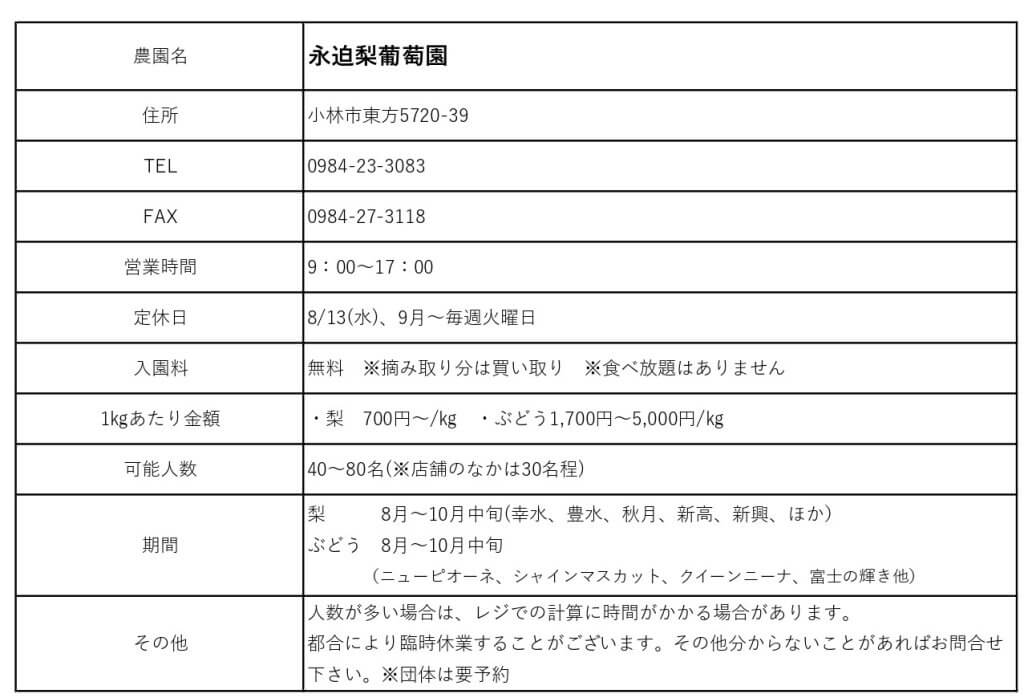 | 農園名 | 永迫梨葡萄園 |
|---|---|
| 住所 | 小林市東方5720-39 |
| TEL | 0984-23-3083 |
| FAX | 0984-27-3118 |
| 営業時間 | 9：00～17：00 |
| 定休日 | 8/13(水)、9月～毎週火曜日 |
| 入園料 | 無料　※摘み取り分は買い取り　※食べ放題はありません |
| 1kgあたり金額 | ・梨　700円～/kg　・ぶどう1,700円～5,000円/kg |
| 可能人数 | 40～80名(※店舗のなかは30名程) |
| 期間 | 梨　8月～10月中旬(幸水、豊水、秋月、新高、新興、ほか) ぶどう　8月～10月中旬 (ニューピオーネ、シャインマスカット、クイーンニーナ、富士の輝き他) |
| その他 | 人数が多い場合は、レジでの計算に時間がかかる場合があります。都合により臨時休業することがございます。その他分からないことがあればお問合せ下さい。※団体は要予約 |